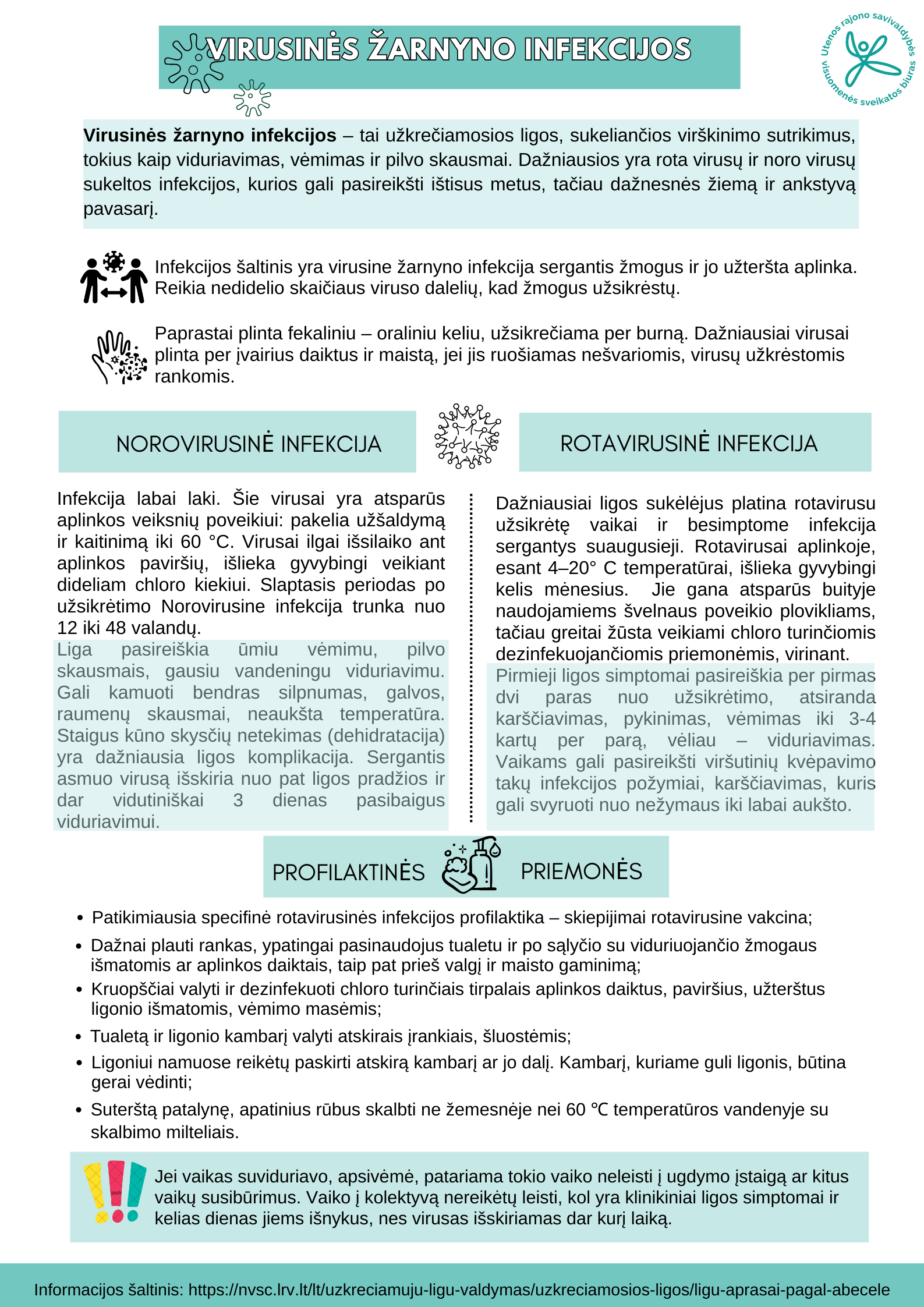 VIRUSINĖS ŽARNYNO INFEKCIJOS

Utenos rajono savivaldybės visuomenės sveikatos biuras

**Virusinės žarnyno infekcijos** – tai užkrečiamosios ligos, sukeliančios virškinimo sutrikimus, tokius kaip viduriavimas, vėmimas ir pilvo skausmai. Dažniausios yra rota virusų ir noro virusų sukeltos infekcijos, kurios gali pasireikšti ištisus metus, tačiau dažnesnės žiemą ir ankstyvą pavasarį.

Infekcijos šaltinis yra virusine žarnyno infekcija sergantis žmogus ir jo užteršta aplinka. Reikia nedidelio skaičiaus viruso dalelių, kad žmogus užsikrėstų.

Paprastai plinta fekaliniu – oraliniu keliu, užsikrečiama per burną. Dažniausiai virusai plinta per įvairius daiktus ir maistą, jei jis ruošiamas nešvariomis, virusų užkrėstomis rankomis.

NOROVIRUSINĖ INFEKCIJA

Infekcija labai laki. Šie virusai yra atsparūs aplinkos veiksnių poveikiui: pakelia užšaldymą ir kaitinimą iki 60 °C. Virusai ilgai išsilaiko ant aplinkos paviršių, išlieka gyvybingi veikiant dideliam chloro kiekiui. Slaptasis periodas po užsikrėtimo Norovirusine infekcija trunka nuo 12 iki 48 valandų.

Liga pasireiškia ūmiu vėmimu, pilvo skausmais, gausiu vandeningu viduriavimu. Gali kamuoti bendras silpnumas, galvos, raumenų skausmai, neaukšta temperatūra. Staigus kūno skysčių netekimas (dehidratacija) yra dažniausia ligos komplikacija. Sergantis asmuo virusą išskiria nuo pat ligos pradžios ir dar vidutiniškai 3 dienas pasibaigus viduriavimui.

ROTAVIRUSINĖ INFEKCIJA

Dažniausiai ligos sukėlėjus platina rotavirusu užsikrėtę vaikai ir besimptome infekcija sergantys suaugusieji. Rotavirusai aplinkoje, esant 4–20° C temperatūrai, išlieka gyvybingi kelis mėnesius. Jie gana atsparūs buityje naudojamiems švelnaus poveikio plovikliams, tačiau greitai žūsta veikiami chloro turinčiomis dezinfekuojančiomis priemonėmis, virinant.

Pirmieji ligos simptomai pasireiškia per pirmas dvi paras nuo užsikrėtimo, atsiranda karščiavimas, pykinimas, vėmimas iki 3-4 kartų per parą, vėliau – viduriavimas. Vaikams gali pasireikšti viršutinių kvėpavimo takų infekcijos požymiai, karščiavimas, kuris gali svyruoti nuo nežymaus iki labai aukšto.

PROFILAKTINĖS PRIEMONĖS

• Patikimiausia specifinė rotavirusinės infekcijos profilaktika – skiepijimai rotavirusine vakcina;
• Dažnai plauti rankas, ypatingai pasinaudojus tualetu ir po sąlyčio su viduriuojančio žmogaus išmatomis ar aplinkos daiktais, taip pat prieš valgį ir maisto gaminimą;
• Kruopščiai valyti ir dezinfekuoti chloro turinčiais tirpalais aplinkos daiktus, paviršius, užterštus ligonio išmatomis, vėmimo masėmis;
• Tualetą ir ligonio kambarį valyti atskirais įrankiais, šluostėmis;
• Ligoniui namuose reikėtų paskirti atskirą kambarį ar jo dalį. Kambarį, kuriame guli ligonis, būtina gerai vėdinti;
• Suterštą patalynę, apatinius rūbus skalbti ne žemesnėje nei 60 ℃ temperatūros vandenyje su skalbimo milteliais.

Jei vaikas suviduriavo, apsivėmė, patariama tokio vaiko neleisti į ugdymo įstaigą ar kitus vaikų susibūrimus. Vaiko į kolektyvą nereikėtų leisti, kol yra klinikiniai ligos simptomai ir kelias dienas jiems išnykus, nes virusas išskiriamas dar kurį laiką.

Informacijos šaltinis: https://nvsc.lrv.lt/lt/uzkreciamuju-ligu-valdymas/uzkreciamosios-ligos/ligu-aprasai-pagal-abecele